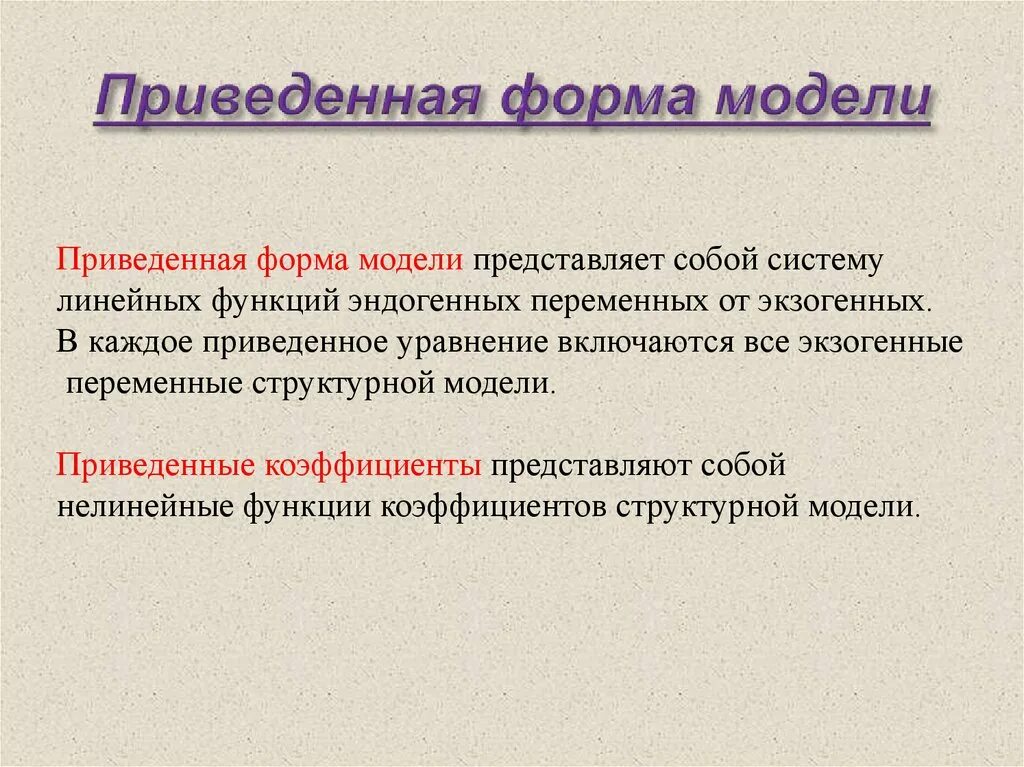 Приведенная форма модели

Приведенная форма модели представляет собой систему линейных функций эндогенных переменных от экзогенных. В каждое приведенное уравнение включаются все экзогенные переменные структурной модели.

Приведенные коэффициенты представляют собой нелинейные функции коэффициентов структурной модели.